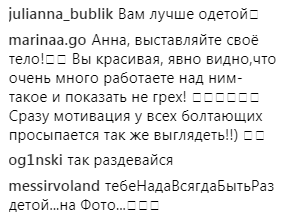 julianna_bublik Вам лучше одетой□

marinaa.go Анна, выставляйте своё тело!□□ Вы красивая, явно видно,что очень много работаете над ним- такое и показать не грех! □□□□□□ Сразу мотивация у всех болтающих просыпается так же выглядеть!!) □□

og1nski так раздевайся

messirvoland тебеНадаВсягдаБытьРаздетой...на Фото...□□□